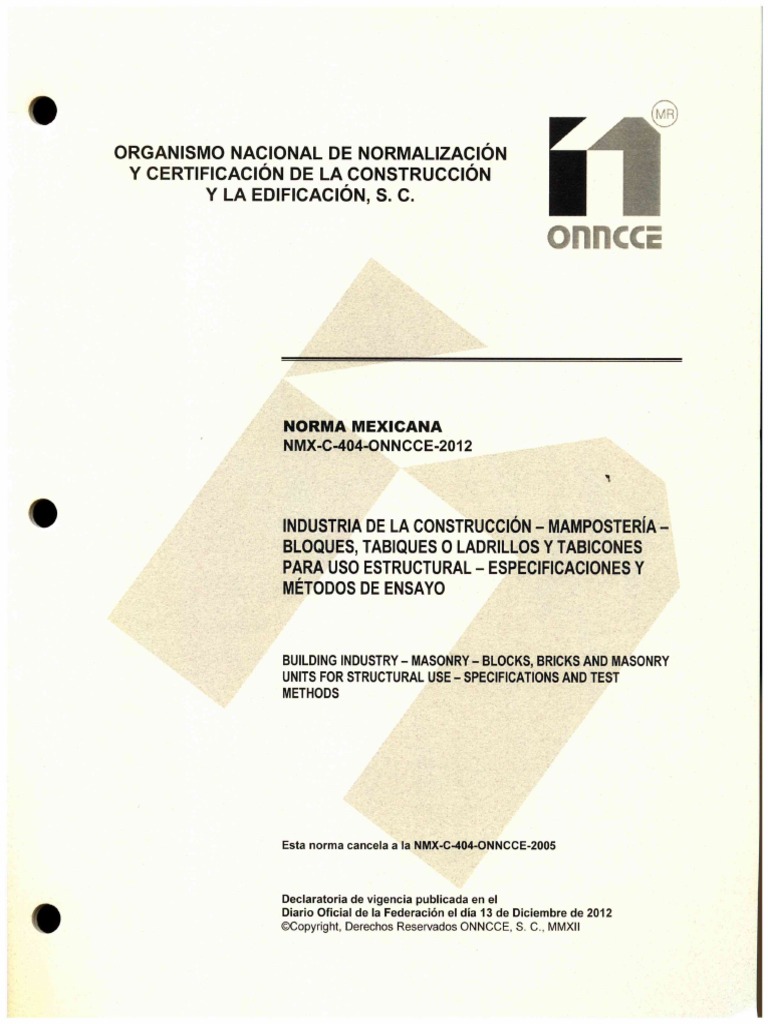 ORGANISMO NACIONAL DE NORMALIZACIÓN Y CERTIFICACIÓN DE LA CONSTRUCCIÓN Y LA EDIFICACIÓN, S. C.

MR

onncce

NORMA MEXICANA
NMX-C-404-ONNCCE-2012

INDUSTRIA DE LA CONSTRUCCIÓN – MAMPOSTERÍA – BLOQUES, TABIQUES O LADRILLOS Y TABICONES PARA USO ESTRUCTURAL – ESPECIFICACIONES Y MÉTODOS DE ENSAYO

BUILDING INDUSTRY – MASONRY – BLOCKS, BRICKS AND MASONRY UNITS FOR STRUCTURAL USE – SPECIFICATIONS AND TEST METHODS

Esta norma cancela a la NMX-C-404-ONNCCE-2005

Declaratoria de vigencia publicada en el
Diario Oficial de la Federación el día 13 de Diciembre de 2012
©Copyright, Derechos Reservados ONNCCE, S. C., MMXII